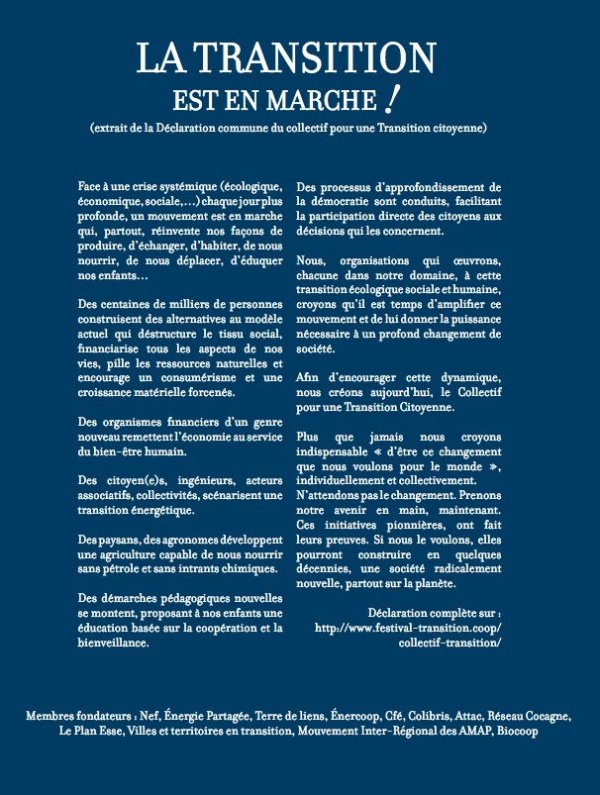 LA TRANSITION
EST EN MARCHE !
(extrait de la Déclaration commune du collectif pour une Transition citoyenne)

Face à une crise systémique (écologique, économique, sociale,…) chaque jour plus profonde, un mouvement est en marche qui, partout, réinvente nos façons de produire, d'échanger, d'habiter, de nous nourrir, de nous déplacer, d'éduquer nos enfants…

Des centaines de milliers de personnes construisent des alternatives au modèle actuel qui déstructure le tissu social, financiarise tous les aspects de nos vies, pille les ressources naturelles et encourage un consumérisme et une croissance matérielle forcenés.

Des organismes financiers d'un genre nouveau remettent l'économie au service du bien-être humain.

Des citoyen(e)s, ingénieurs, acteurs associatifs, collectivités, scénarisent une transition énergétique.

Des paysans, des agronomes développent une agriculture capable de nous nourrir sans pétrole et sans intrants chimiques.

Des démarches pédagogiques nouvelles se montent, proposant à nos enfants une éducation basée sur la coopération et la bienveillance.

Des processus d'approfondissement de la démocratie sont conduits, facilitant la participation directe des citoyens aux décisions qui les concernent.

Nous, organisations qui œuvrons, chacune dans notre domaine, à cette transition écologique sociale et humaine, croyons qu'il est temps d'amplifier ce mouvement et de lui donner la puissance nécessaire à un profond changement de société.

Afin d'encourager cette dynamique, nous créons aujourd'hui, le Collectif pour une Transition Citoyenne.

Plus que jamais nous croyons indispensable « d'être ce changement que nous voulons pour le monde », individuellement et collectivement.
N'attendons pas le changement. Prenons notre avenir en main, maintenant. Ces initiatives pionnières, ont fait leurs preuves. Si nous le voulons, elles pourront construire en quelques décennies, une société radicalement nouvelle, partout sur la planète.

Déclaration complète sur :
http://www.festival-transition.coop/
collectif-transition/

Membres fondateurs : Nef, Énergie Partagée, Terre de liens, Énercoop, Cfé, Colibris, Attac, Réseau Cocagne, Le Plan Esse, Villes et territoires en transition, Mouvement Inter-Régional des AMAP, Biocoop